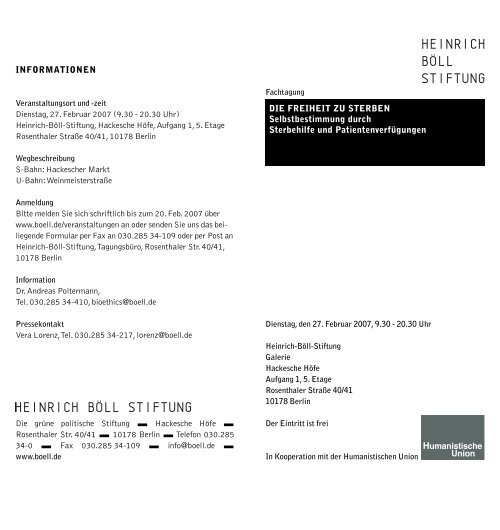 INFORMATIONEN

Veranstaltungsort und -zeit
Dienstag, 27. Februar 2007 (9.30 - 20.30 Uhr)
Heinrich-Böll-Stiftung, Hackesche Höfe, Aufgang 1, 5. Etage
Rosenthaler Straße 40/41, 10178 Berlin

Wegbeschreibung
S-Bahn: Hackescher Markt
U-Bahn: Weinmeisterstraße

Anmeldung
Bitte melden Sie sich schriftlich bis zum 20. Feb. 2007 über www.boell.de/veranstaltungen an oder senden Sie uns das beiliegende Formular per Fax an 030.285 34-109 oder per Post an Heinrich-Böll-Stiftung, Tagungsbüro, Rosenthaler Str. 40/41, 10178 Berlin

Information
Dr. Andreas Poltermann,
Tel. 030.285 34-410, bioethics@boell.de

Pressekontakt
Vera Lorenz, Tel. 030.285 34-217, lorenz@boell.de

HEINRICH BÖLL STIFTUNG
Die grüne politische Stiftung ▬ Hackesche Höfe ▬ Rosenthaler Str. 40/41 ▬ 10178 Berlin ▬ Telefon 030.285 34-0 ▬ Fax 030.285 34-109 ▬ info@boell.de ▬ www.boell.de

HEINRICH
BÖLL
STIFTUNG

Fachtagung

DIE FREIHEIT ZU STERBEN
Selbstbestimmung durch
Sterbehilfe und Patientenverfügungen

Dienstag, den 27. Februar 2007, 9.30 - 20.30 Uhr

Heinrich-Böll-Stiftung
Galerie
Hackesche Höfe
Aufgang 1, 5. Etage
Rosenthaler Straße 40/41
10178 Berlin

Der Eintritt ist frei

In Kooperation mit der Humanistischen Union

Humanistische
Union